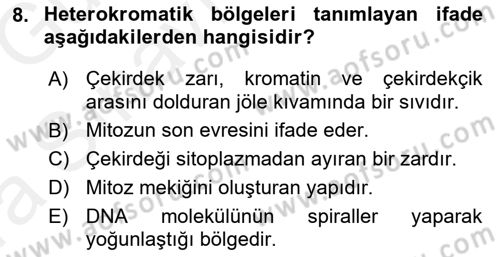 8. Heterokromatik bölgeleri tanımlayan ifade aşağıdakilerden hangisidir?

A) Çekirdek zarı, kromatin ve çekirdekçik arasını dolduran jöle kıvamında bir sıvıdır.
B) Mitozun son evresini ifade eder.
C) Çekirdeği sitoplazmadan ayıran bir zardır.
D) Mitoz mekiğini oluşturan yapıdır.
E) DNA molekülünün spiraller yaparak yoğunlaştığı bölgedir.

www.aofsoru.com